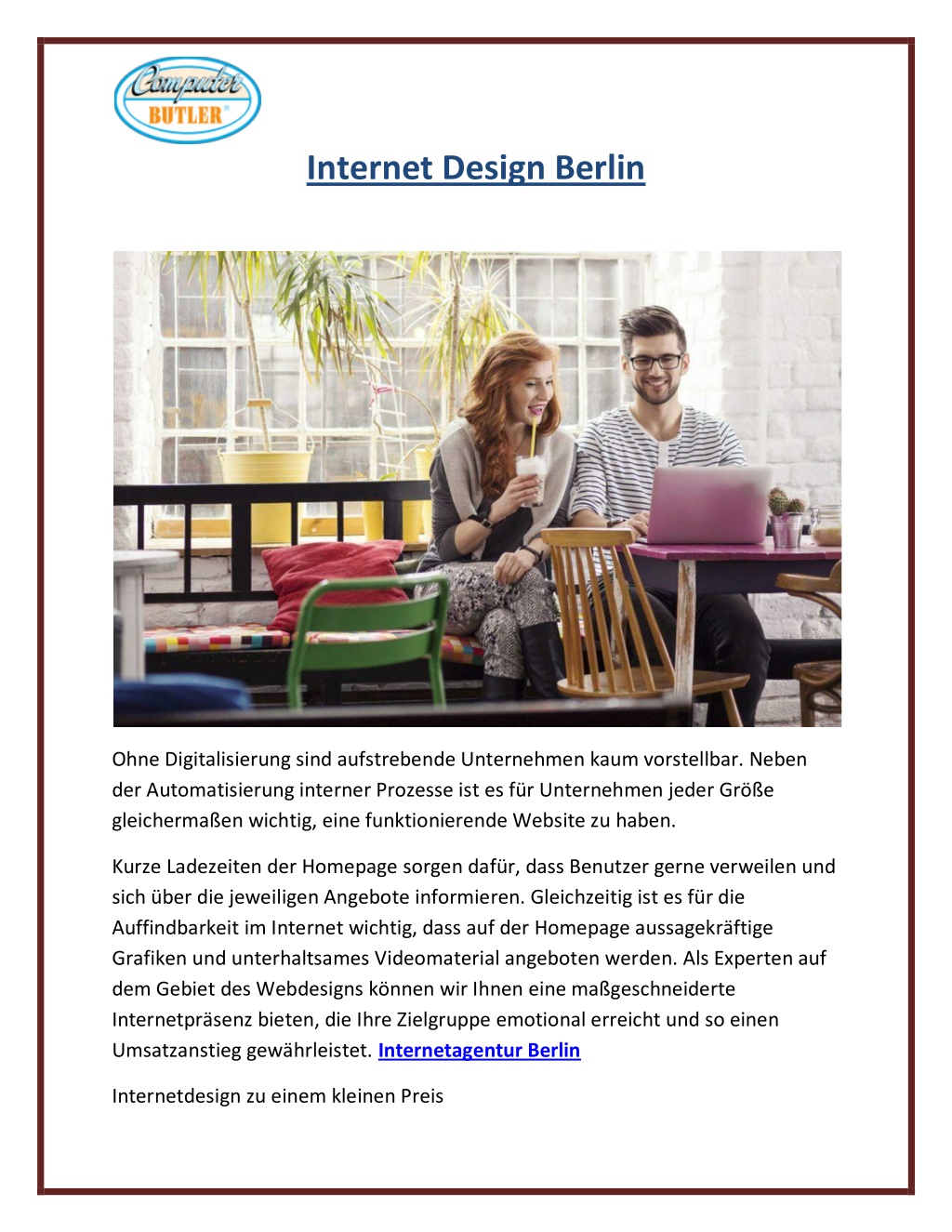 Computer BUTLER®

Internet Design Berlin

Ohne Digitalisierung sind aufstrebende Unternehmen kaum vorstellbar. Neben der Automatisierung interner Prozesse ist es für Unternehmen jeder Größe gleichermaßen wichtig, eine funktionierende Website zu haben.

Kurze Ladezeiten der Homepage sorgen dafür, dass Benutzer gerne verweilen und sich über die jeweiligen Angebote informieren. Gleichzeitig ist es für die Auffindbarkeit im Internet wichtig, dass auf der Homepage aussagekräftige Grafiken und unterhaltsames Videomaterial angeboten werden. Als Experten auf dem Gebiet des Webdesigns können wir Ihnen eine maßgeschneiderte Internetpräsenz bieten, die Ihre Zielgruppe emotional erreicht und so einen Umsatzanstieg gewährleistet. Internetagentur Berlin

Internetdesign zu einem kleinen Preis